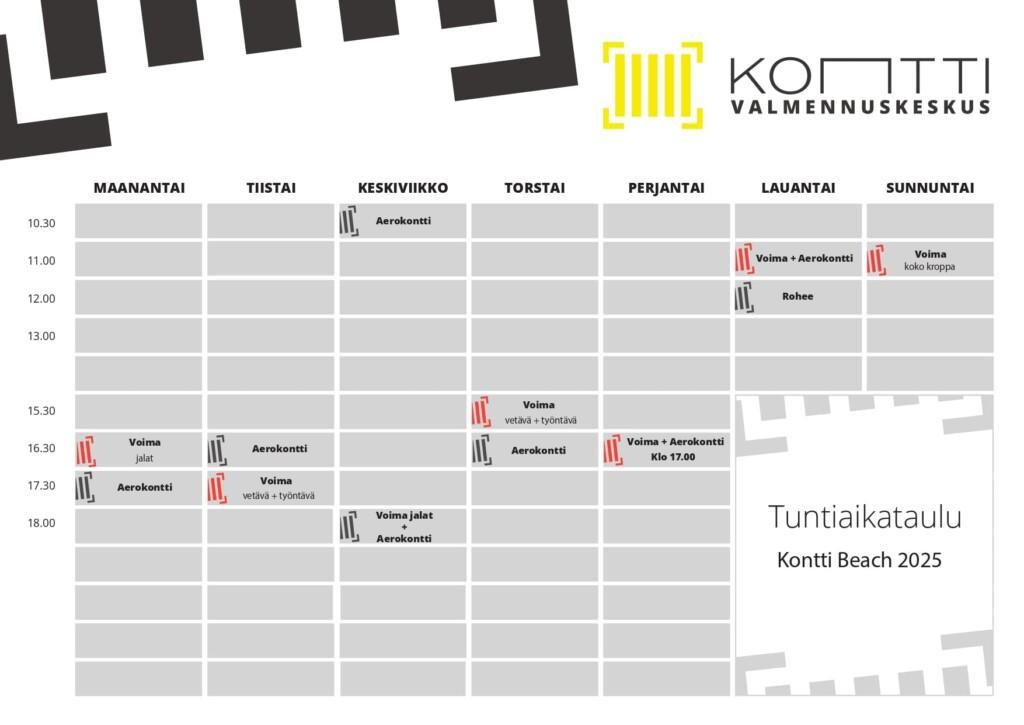 KONTTI
VALMENNUSKESKUS

| | MAANANTAI | TIISTAI | KESKIVIIKKO | TORSTAI | PERJANTAI | LAUANTAI | SUNNUNTAI |
|---|---|---|---|---|---|---|---|
| 10.30 | | | Aerokontti | | | | |
| 11.00 | | | | | | Voima + Aerokontti | Voima koko kroppa |
| 12.00 | | | | | | Rohee | |
| 13.00 | | | | | | | |
| | | | | | | | |
| 15.30 | | | | Voima vetävä + työntävä | | | |
| 16.30 | Voima jalat | Aerokontti | | Aerokontti | Voima + Aerokontti Klo 17.00 | | |
| 17.30 | Aerokontti | Voima vetävä + työntävä | | | | | |
| 18.00 | | | Voima jalat + Aerokontti | | | | |

Tuntiaikataulu
Kontti Beach 2025